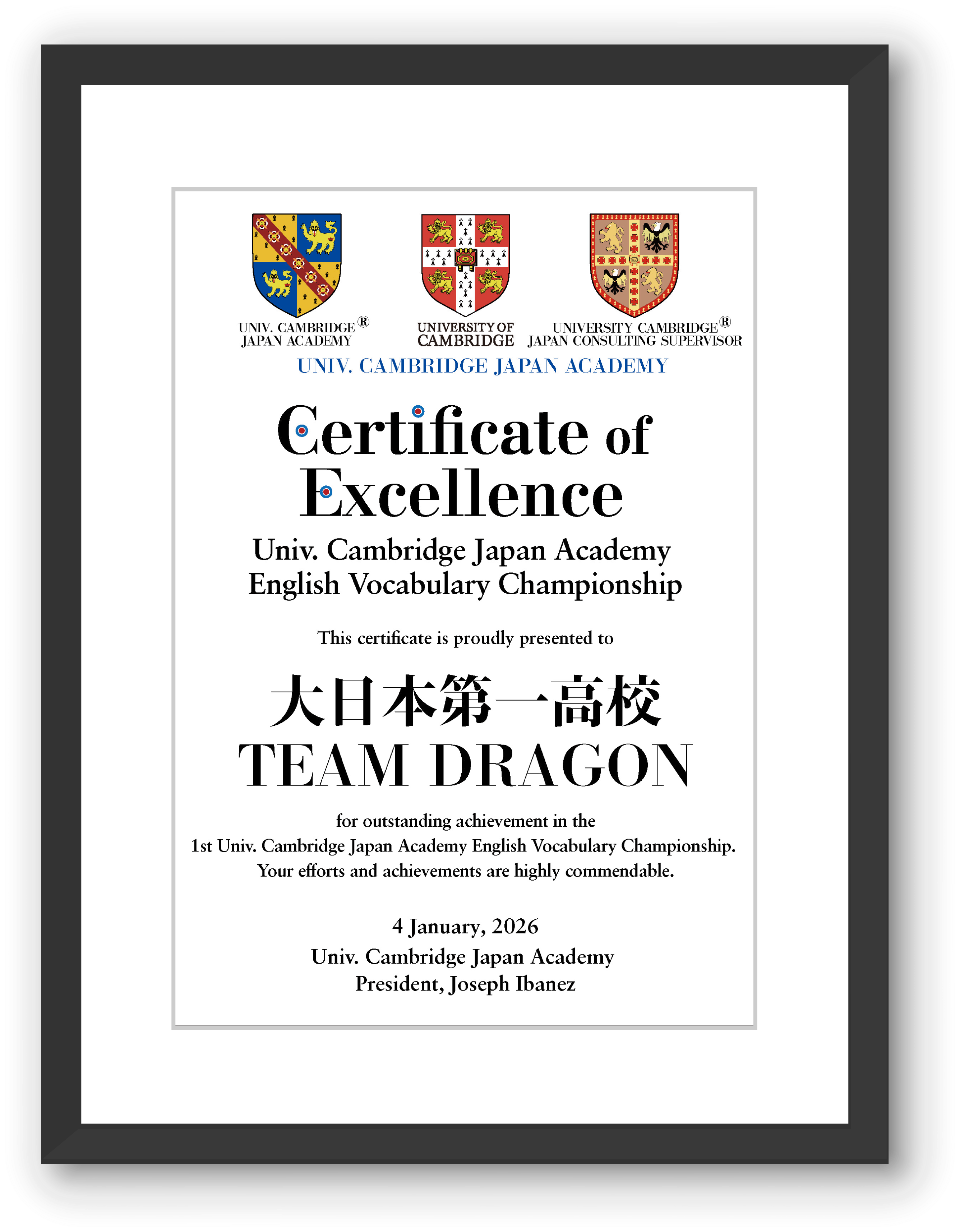 UNIV. CAMBRIDGE®
JAPAN ACADEMY

UNIVERSITY OF
CAMBRIDGE

UNIVERSITY CAMBRIDGE®
JAPAN CONSULTING SUPERVISOR

UNIV. CAMBRIDGE JAPAN ACADEMY

Certificate of
Excellence

Univ. Cambridge Japan Academy
English Vocabulary Championship

This certificate is proudly presented to

大日本第一高校
TEAM DRAGON

for outstanding achievement in the 1st Univ. Cambridge Japan Academy English Vocabulary Championship. Your efforts and achievements are highly commendable.

4 January, 2026
Univ. Cambridge Japan Academy
President, Joseph Ibanez